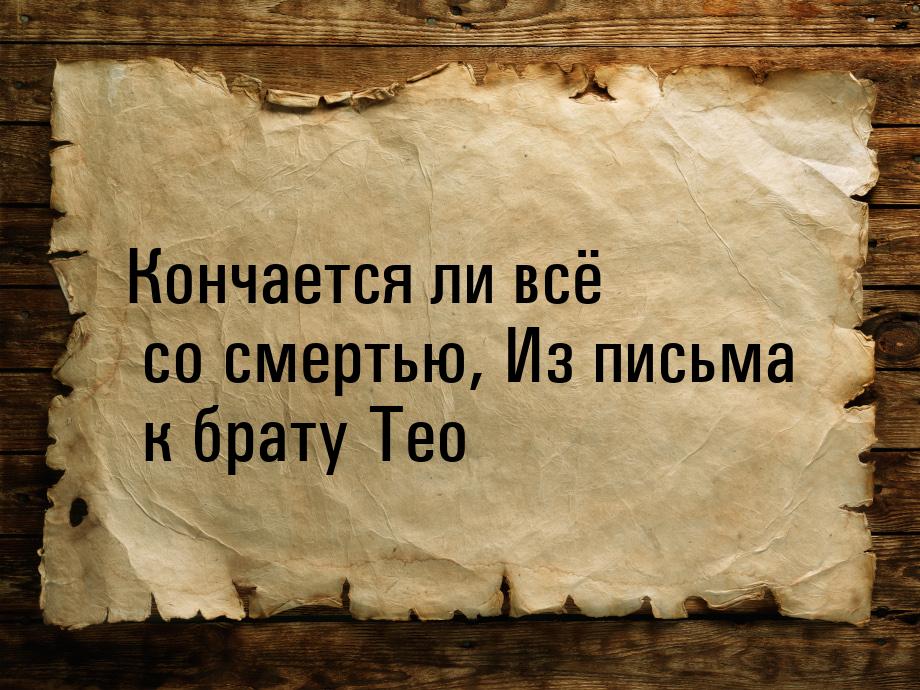 Кончается ли всё со смертью, Из письма к брату Тео